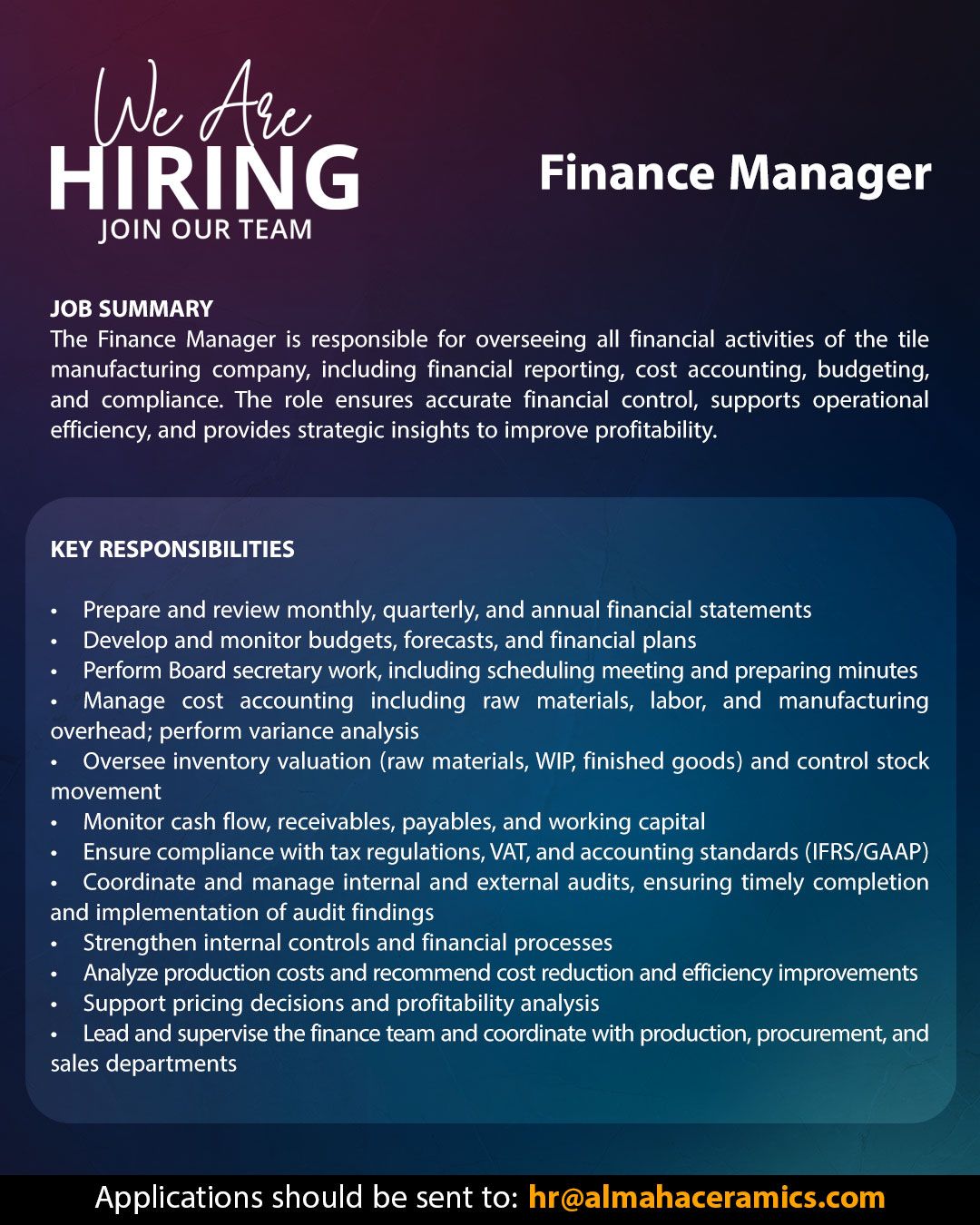 We Are
HIRING
JOIN OUR TEAM

Finance Manager

JOB SUMMARY
The Finance Manager is responsible for overseeing all financial activities of the tile manufacturing company, including financial reporting, cost accounting, budgeting, and compliance. The role ensures accurate financial control, supports operational efficiency, and provides strategic insights to improve profitability.

KEY RESPONSIBILITIES

• Prepare and review monthly, quarterly, and annual financial statements
• Develop and monitor budgets, forecasts, and financial plans
• Perform Board secretary work, including scheduling meeting and preparing minutes
• Manage cost accounting including raw materials, labor, and manufacturing overhead; perform variance analysis
• Oversee inventory valuation (raw materials, WIP, finished goods) and control stock movement
• Monitor cash flow, receivables, payables, and working capital
• Ensure compliance with tax regulations, VAT, and accounting standards (IFRS/GAAP)
• Coordinate and manage internal and external audits, ensuring timely completion and implementation of audit findings
• Strengthen internal controls and financial processes
• Analyze production costs and recommend cost reduction and efficiency improvements
• Support pricing decisions and profitability analysis
• Lead and supervise the finance team and coordinate with production, procurement, and sales departments

Applications should be sent to: hr@almahaceramics.com